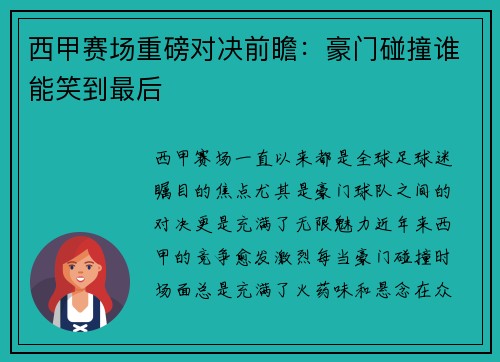 西甲赛场重磅对决前瞻：豪门碰撞谁能笑到最后

西甲赛场一直以来都是全球足球迷瞩目的焦点尤其是豪门球队之间的对决更是充满了无限魅力近年来西甲的竞争愈发激烈每当豪门碰撞时场面总是充满了火药味和悬念在众